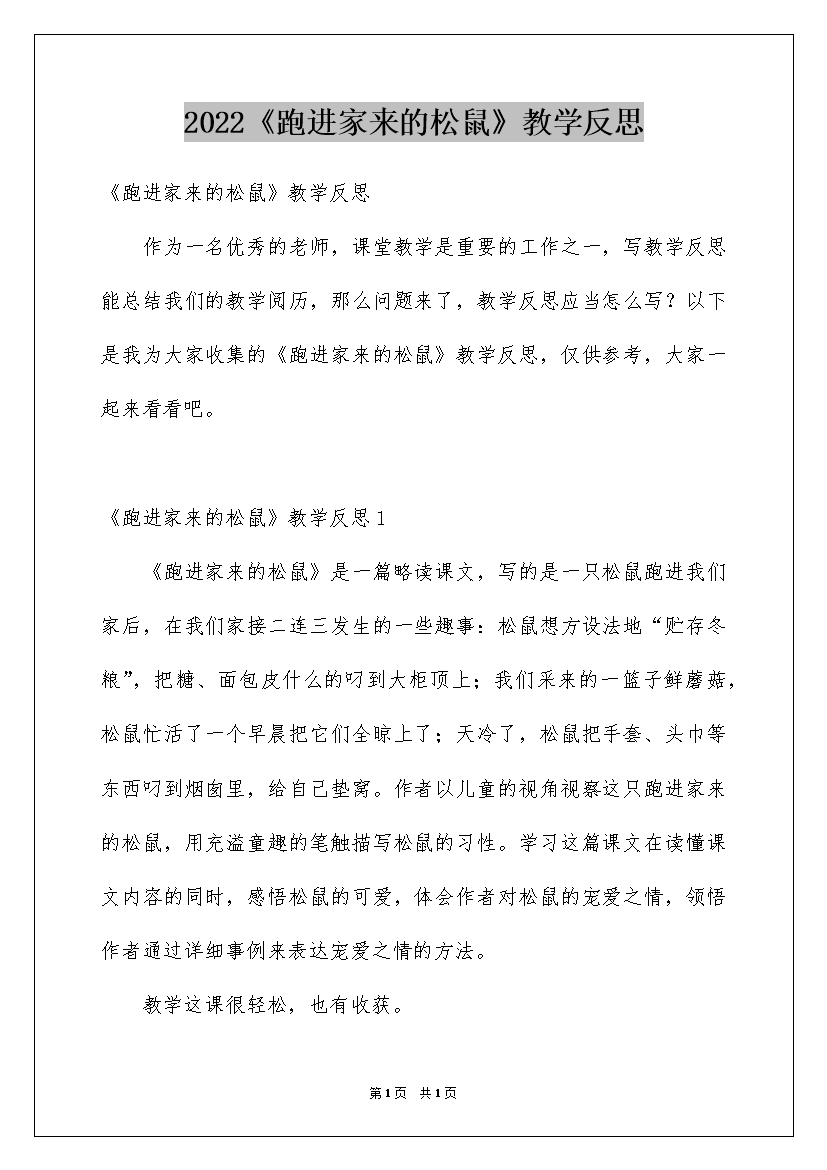 2022《跑进家来的松鼠》教学反思

《跑进家来的松鼠》教学反思

作为一名优秀的老师，课堂教学是重要的工作之一，写教学反思能总结我们的教学阅历，那么问题来了，教学反思应当怎么写？以下是我为大家收集的《跑进家来的松鼠》教学反思，仅供参考，大家一起来看看吧。

《跑进家来的松鼠》教学反思1

《跑进家来的松鼠》是一篇略读课文，写的是一只松鼠跑进我们家后，在我们家接二连三发生的一些趣事：松鼠想方设法地“贮存冬粮”，把糖、面包皮什么的叼到大柜顶上；我们采来的一篮子鲜蘑菇，松鼠忙活了一个早晨把它们全晾上了；天冷了，松鼠把手套、头巾等东西叼到烟囱里，给自己垫窝。作者以儿童的视角视察这只跑进家来的松鼠，用充溢童趣的笔触描写松鼠的习性。学习这篇课文在读懂课文内容的同时，感悟松鼠的可爱，体会作者对松鼠的宠爱之情，领悟作者通过详细事例来表达宠爱之情的方法。

教学这课很轻松，也有收获。

第1页 共1页